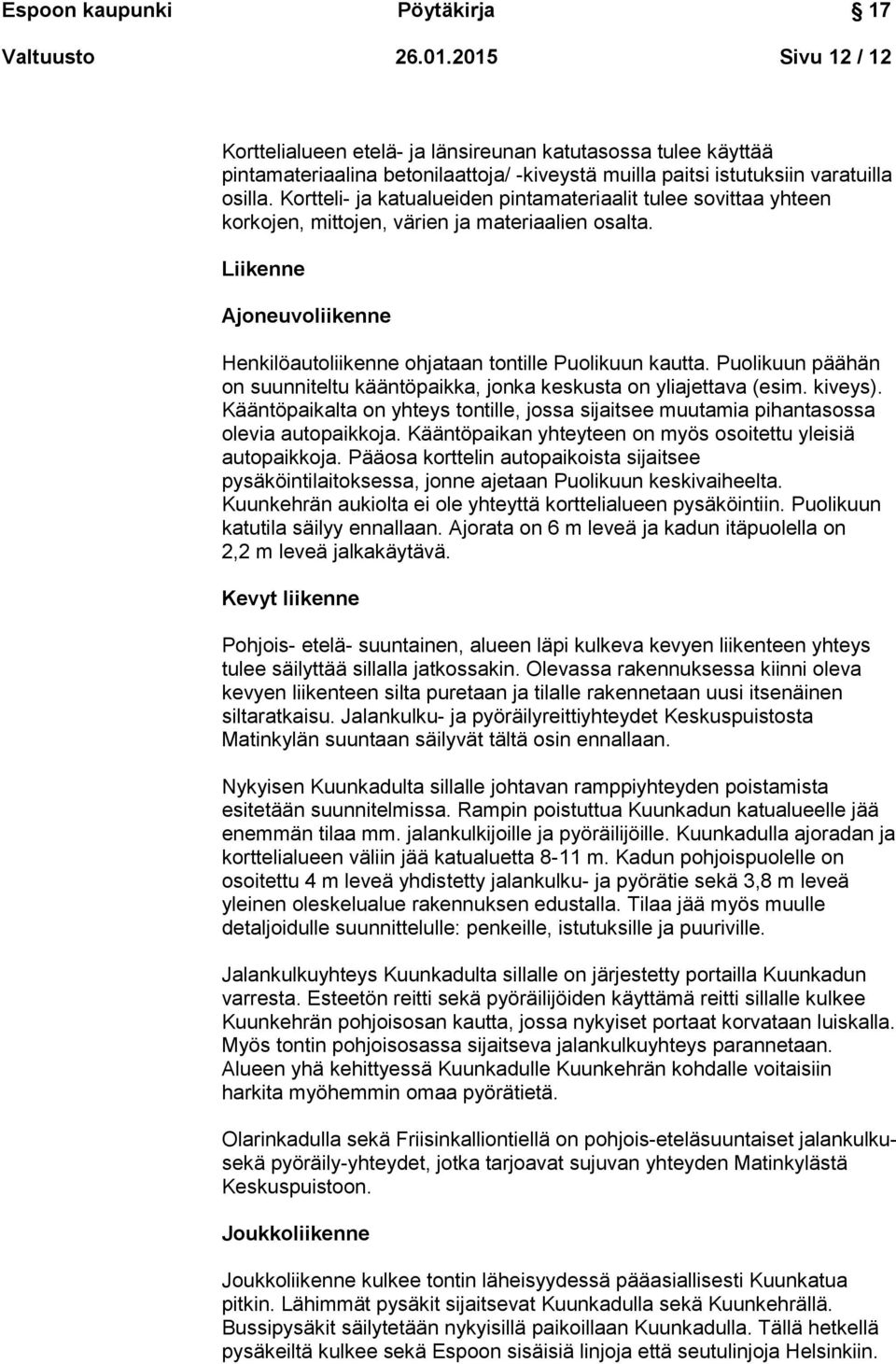 Espoon kaupunki Pöytäkirja 17

Valtuusto 26.01.2015 Sivu 12 / 12

Korttelialueen etelä- ja länsireunan katutasossa tulee käyttää pintamateriaalina betonilaattoja/ -kiveystä muilla paitsi istutuksiin varatuilla osilla. Kortteli- ja katualueiden pintamateriaalit tulee sovittaa yhteen korkojen, mittojen, värien ja materiaalien osalta.

Liikenne

Ajoneuvoliikenne

Henkilöautoliikenne ohjataan tontille Puolikuun kautta. Puolikuun päähän on suunniteltu kääntöpaikka, jonka keskusta on yliajettava (esim. kiveys). Kääntöpaikalta on yhteys tontille, jossa sijaitsee muutamia pihantasossa olevia autopaikkoja. Kääntöpaikan yhteyteen on myös osoitettu yleisiä autopaikkoja. Pääosa korttelin autopaikoista sijaitsee pysäköintilaitoksessa, jonne ajetaan Puolikuun keskivaiheelta. Kuunkehrän aukiolta ei ole yhteyttä korttelialueen pysäköintiin. Puolikuun katutila säilyy ennallaan. Ajorata on 6 m leveä ja kadun itäpuolella on 2,2 m leveä jalkakäytävä.

Kevyt liikenne

Pohjois- etelä- suuntainen, alueen läpi kulkeva kevyen liikenteen yhteys tulee säilyttää sillalla jatkossakin. Olevassa rakennuksessa kiinni oleva kevyen liikenteen silta puretaan ja tilalle rakennetaan uusi itsenäinen siltaratkaisu. Jalankulku- ja pyöräilyreittiyhteydet Keskuspuistosta Matinkylän suuntaan säilyvät tältä osin ennallaan.

Nykyisen Kuunkadulta sillalle johtavan ramppiyhteyden poistamista esitetään suunnitelmissa. Rampin poistuttua Kuunkadun katualueelle jää enemmän tilaa mm. jalankulkijoille ja pyöräilijöille. Kuunkadulla ajoradan ja korttelialueen väliin jää katualuetta 8-11 m. Kadun pohjoispuolelle on osoitettu 4 m leveä yhdistetty jalankulku- ja pyörätie sekä 3,8 m leveä yleinen oleskelualue rakennuksen edustalla. Tilaa jää myös muulle detaljoidulle suunnittelulle: penkeille, istutuksille ja puuriville.

Jalankulkuyhteys Kuunkadulta sillalle on järjestetty portailla Kuunkadun varresta. Esteetön reitti sekä pyöräilijöiden käyttämä reitti sillalle kulkee Kuunkehrän pohjoisosan kautta, jossa nykyiset portaat korvataan luiskalla. Myös tontin pohjoisosassa sijaitseva jalankulkuyhteys parannetaan. Alueen yhä kehittyessä Kuunkadulle Kuunkehrän kohdalle voitaisiin harkita myöhemmin omaa pyörätietä.

Olarinkadulla sekä Friisinkalliontiellä on pohjois-eteläsuuntaiset jalankulku- sekä pyöräily-yhteydet, jotka tarjoavat sujuvan yhteyden Matinkylästä Keskuspuistoon.

Joukkoliikenne

Joukkoliikenne kulkee tontin läheisyydessä pääasiallisesti Kuunkatua pitkin. Lähimmät pysäkit sijaitsevat Kuunkadulla sekä Kuunkehrällä. Bussipysäkit säilytetään nykyisillä paikoillaan Kuunkadulla. Tällä hetkellä pysäkeiltä kulkee sekä Espoon sisäisiä linjoja että seutulinjoja Helsinkiin.